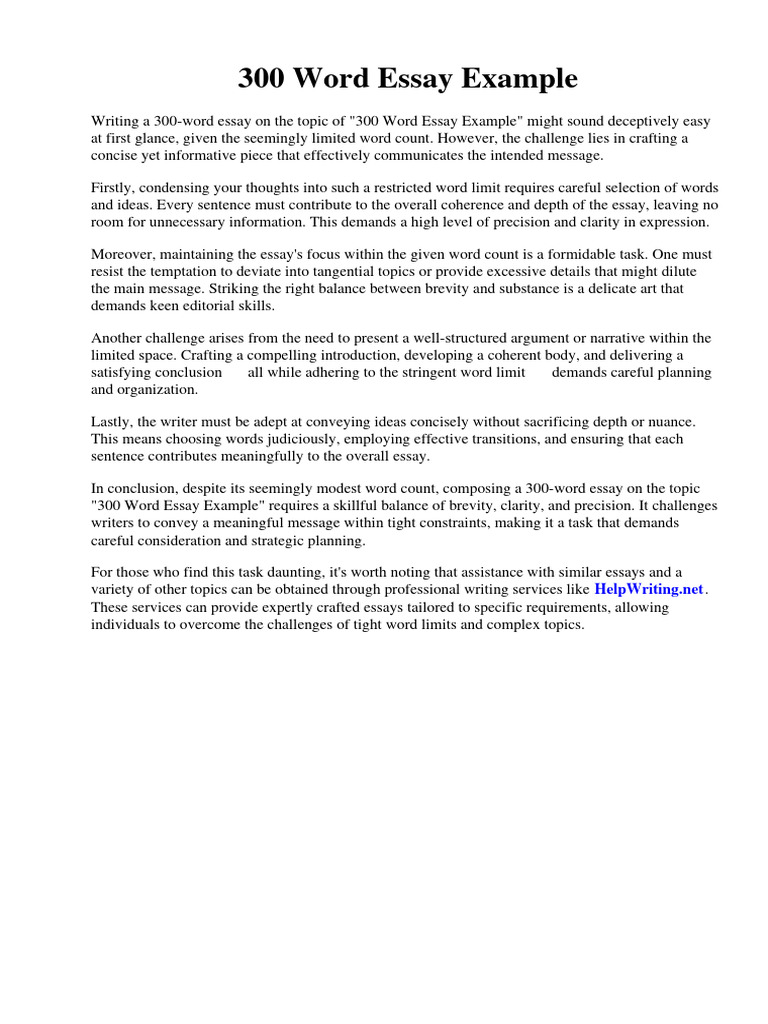 300 Word Essay Example

Writing a 300-word essay on the topic of "300 Word Essay Example" might sound deceptively easy at first glance, given the seemingly limited word count. However, the challenge lies in crafting a concise yet informative piece that effectively communicates the intended message.

Firstly, condensing your thoughts into such a restricted word limit requires careful selection of words and ideas. Every sentence must contribute to the overall coherence and depth of the essay, leaving no room for unnecessary information. This demands a high level of precision and clarity in expression.

Moreover, maintaining the essay's focus within the given word count is a formidable task. One must resist the temptation to deviate into tangential topics or provide excessive details that might dilute the main message. Striking the right balance between brevity and substance is a delicate art that demands keen editorial skills.

Another challenge arises from the need to present a well-structured argument or narrative within the limited space. Crafting a compelling introduction, developing a coherent body, and delivering a satisfying conclusion all while adhering to the stringent word limit demands careful planning and organization.

Lastly, the writer must be adept at conveying ideas concisely without sacrificing depth or nuance. This means choosing words judiciously, employing effective transitions, and ensuring that each sentence contributes meaningfully to the overall essay.

In conclusion, despite its seemingly modest word count, composing a 300-word essay on the topic "300 Word Essay Example" requires a skillful balance of brevity, clarity, and precision. It challenges writers to convey a meaningful message within tight constraints, making it a task that demands careful consideration and strategic planning.

For those who find this task daunting, it's worth noting that assistance with similar essays and a variety of other topics can be obtained through professional writing services like HelpWriting.net. These services can provide expertly crafted essays tailored to specific requirements, allowing individuals to overcome the challenges of tight word limits and complex topics.